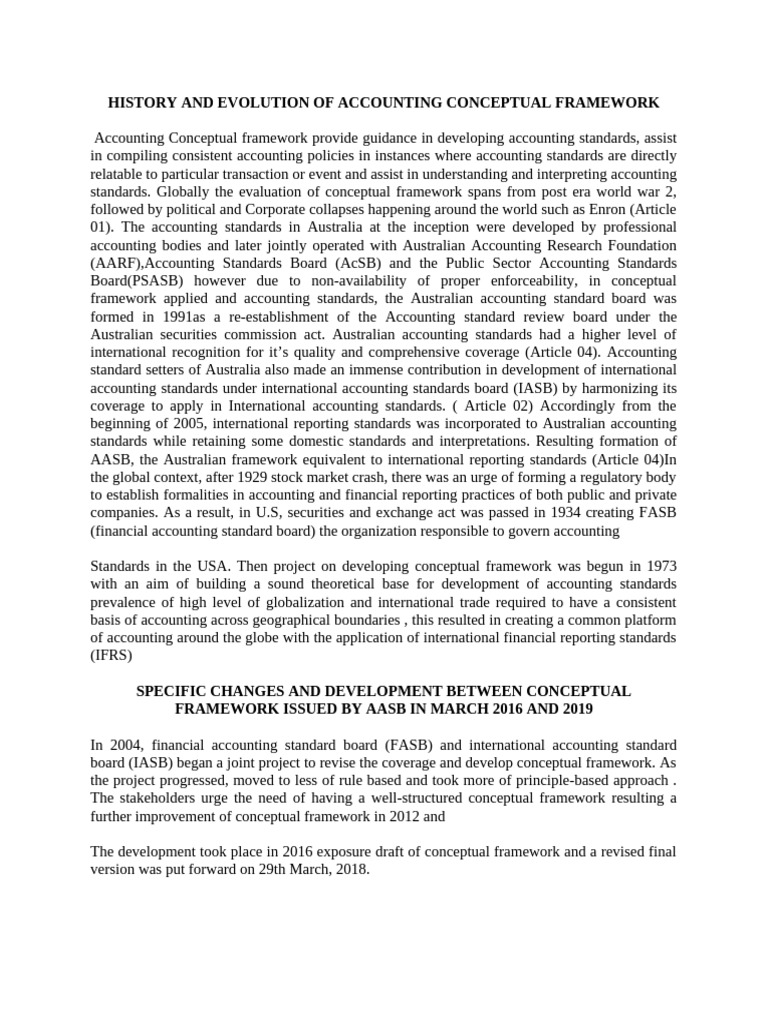 HISTORY AND EVOLUTION OF ACCOUNTING CONCEPTUAL FRAMEWORK

Accounting Conceptual framework provide guidance in developing accounting standards, assist in compiling consistent accounting policies in instances where accounting standards are directly relatable to particular transaction or event and assist in understanding and interpreting accounting standards. Globally the evaluation of conceptual framework spans from post era world war 2, followed by political and Corporate collapses happening around the world such as Enron (Article 01). The accounting standards in Australia at the inception were developed by professional accounting bodies and later jointly operated with Australian Accounting Research Foundation (AARF),Accounting Standards Board (AcSB) and the Public Sector Accounting Standards Board(PSASB) however due to non-availability of proper enforceability, in conceptual framework applied and accounting standards, the Australian accounting standard board was formed in 1991as a re-establishment of the Accounting standard review board under the Australian securities commission act. Australian accounting standards had a higher level of international recognition for it's quality and comprehensive coverage (Article 04). Accounting standard setters of Australia also made an immense contribution in development of international accounting standards under international accounting standards board (IASB) by harmonizing its coverage to apply in International accounting standards. ( Article 02) Accordingly from the beginning of 2005, international reporting standards was incorporated to Australian accounting standards while retaining some domestic standards and interpretations. Resulting formation of AASB, the Australian framework equivalent to international reporting standards (Article 04)In the global context, after 1929 stock market crash, there was an urge of forming a regulatory body to establish formalities in accounting and financial reporting practices of both public and private companies. As a result, in U.S, securities and exchange act was passed in 1934 creating FASB (financial accounting standard board) the organization responsible to govern accounting

Standards in the USA. Then project on developing conceptual framework was begun in 1973 with an aim of building a sound theoretical base for development of accounting standards prevalence of high level of globalization and international trade required to have a consistent basis of accounting across geographical boundaries , this resulted in creating a common platform of accounting around the globe with the application of international financial reporting standards (IFRS)

SPECIFIC CHANGES AND DEVELOPMENT BETWEEN CONCEPTUAL FRAMEWORK ISSUED BY AASB IN MARCH 2016 AND 2019

In 2004, financial accounting standard board (FASB) and international accounting standard board (IASB) began a joint project to revise the coverage and develop conceptual framework. As the project progressed, moved to less of rule based and took more of principle-based approach . The stakeholders urge the need of having a well-structured conceptual framework resulting a further improvement of conceptual framework in 2012 and

The development took place in 2016 exposure draft of conceptual framework and a revised final version was put forward on 29th March, 2018.